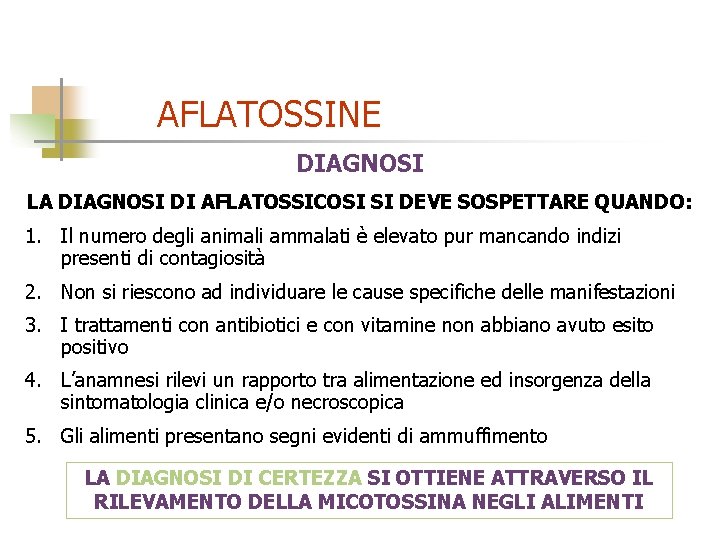 AFLATOSSINE

DIAGNOSI

LA DIAGNOSI DI AFLATOSSICOSI SI DEVE SOSPETTARE QUANDO:

1. Il numero degli animali ammalati è elevato pur mancando indizi presenti di contagiosità
2. Non si riescono ad individuare le cause specifiche delle manifestazioni
3. I trattamenti con antibiotici e con vitamine non abbiano avuto esito positivo
4. L'anamnesi rilevi un rapporto tra alimentazione ed insorgenza della sintomatologia clinica e/o necroscopica
5. Gli alimenti presentano segni evidenti di ammuffimento

LA DIAGNOSI DI CERTEZZA SI OTTIENE ATTRAVERSO IL RILEVAMENTO DELLA MICOTOSSINA NEGLI ALIMENTI